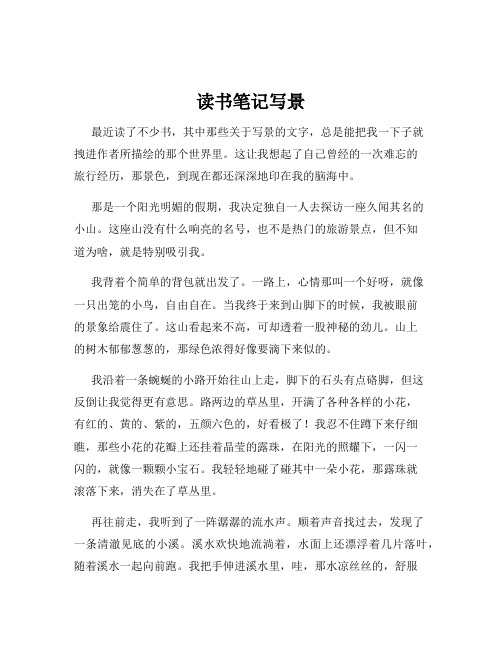 读书笔记写景

最近读了不少书，其中那些关于写景的文字，总是能把我一下子就拽进作者所描绘的那个世界里。这让我想起了自己曾经的一次难忘的旅行经历，那景色，到现在都还深深地印在我的脑海中。

那是一个阳光明媚的假期，我决定独自一人去探访一座久闻其名的小山。这座山没有什么响亮的名号，也不是热门的旅游景点，但不知道为啥，就是特别吸引我。

我背着个简单的背包就出发了。一路上，心情那叫一个好呀，就像一只出笼的小鸟，自由自在。当我终于来到山脚下的时候，我被眼前的景象给震住了。这山看起来不高，可却透着一股神秘的劲儿。山上的树木郁郁葱葱的，那绿色浓得好像要滴下来似的。

我沿着一条蜿蜒的小路开始往山上走，脚下的石头有点硌脚，但这反倒让我觉得更有意思。路两边的草丛里，开满了各种各样的小花，有红的、黄的、紫的，五颜六色的，好看极了！我忍不住蹲下来仔细瞧，那些小花的花瓣上还挂着晶莹的露珠，在阳光的照耀下，一闪一闪的，就像一颗颗小宝石。我轻轻地碰了碰其中一朵小花，那露珠就滚落下来，消失在了草丛里。

再往前走，我听到了一阵潺潺的流水声。顺着声音找过去，发现了一条清澈见底的小溪。溪水欢快地流淌着，水面上还漂浮着几片落叶，随着溪水一起向前跑。我把手伸进溪水里，哇，那水凉丝丝的，舒服